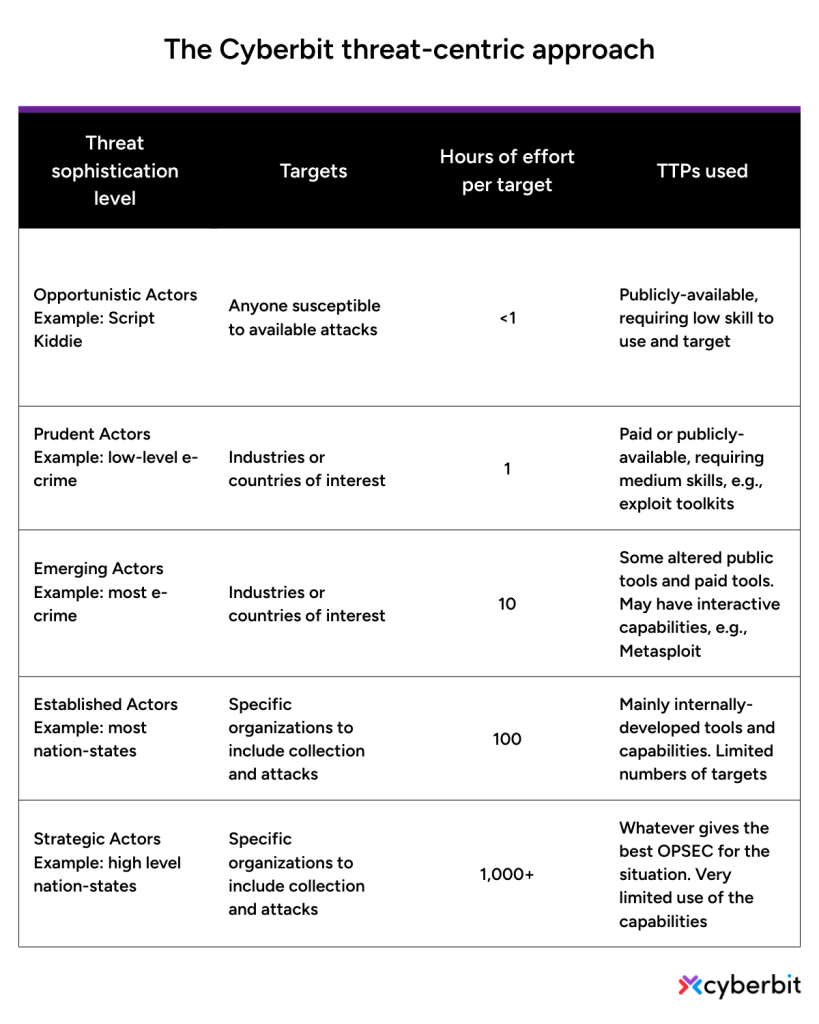 The Cyberbit threat-centric approach

| Threat sophistication level | Targets | Hours of effort per target | TTPs used |
|---|---|---|---|
| Opportunistic Actors Example: Script Kiddie | Anyone susceptible to available attacks | <1 | Publicly-available, requiring low skill to use and target |
| Prudent Actors Example: low-level e-crime | Industries or countries of interest | 1 | Paid or publicly-available, requiring medium skills, e.g., exploit toolkits |
| Emerging Actors Example: most e-crime | Industries or countries of interest | 10 | Some altered public tools and paid tools. May have interactive capabilities, e.g., Metasploit |
| Established Actors Example: most nation-states | Specific organizations to include collection and attacks | 100 | Mainly internally-developed tools and capabilities. Limited numbers of targets |
| Strategic Actors Example: high level nation-states | Specific organizations to include collection and attacks | 1,000+ | Whatever gives the best OPSEC for the situation. Very limited use of the capabilities |

cyberbit